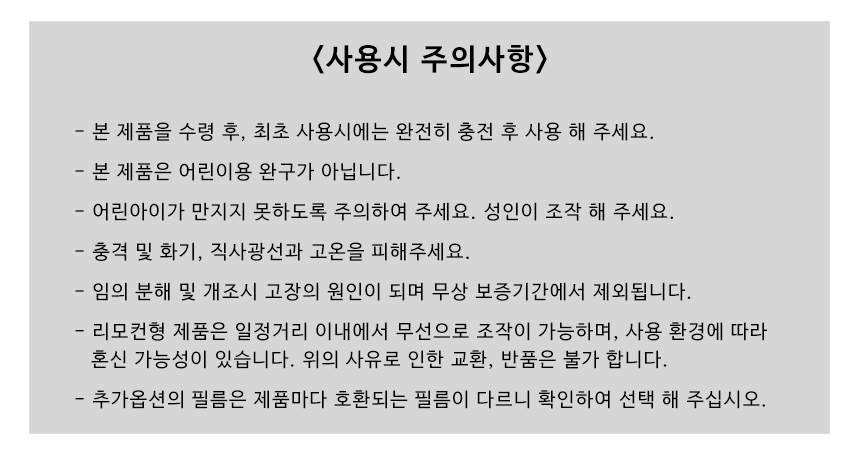 〈사용시 주의사항〉

- 본 제품을 수령 후, 최초 사용시에는 완전히 충전 후 사용 해 주세요.

- 본 제품은 어린이용 완구가 아닙니다.

- 어린아이가 만지지 못하도록 주의하여 주세요. 성인이 조작 해 주세요.

- 충격 및 화기, 직사광선과 고온을 피해주세요.

- 임의 분해 및 개조시 고장의 원인이 되며 무상 보증기간에서 제외됩니다.

- 리모컨형 제품은 일정거리 이내에서 무선으로 조작이 가능하며, 사용 환경에 따라 혼신 가능성이 있습니다. 위의 사유로 인한 교환, 반품은 불가 합니다.

- 추가옵션의 필름은 제품마다 호환되는 필름이 다르니 확인하여 선택 해 주십시오.